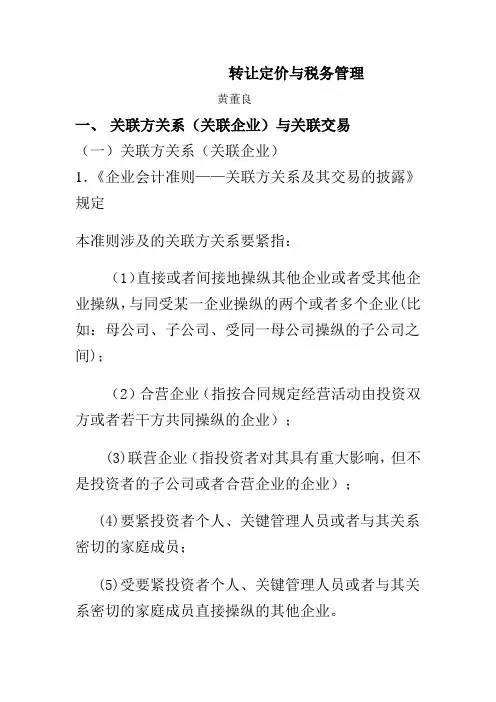 转让定价与税务管理

黄董良

一、 关联方关系（关联企业）与关联交易

（一）关联方关系（关联企业）

1.《企业会计准则——关联方关系及其交易的披露》规定

本准则涉及的关联方关系要紧指：

（1）直接或者间接地操纵其他企业或者受其他企业操纵，与同受某一企业操纵的两个或者多个企业(比如：母公司、子公司、受同一母公司操纵的子公司之间)；

（2）合营企业（指按合同规定经营活动由投资双方或者若干方共同操纵的企业）；

(3)联营企业（指投资者对其具有重大影响，但不是投资者的子公司或者合营企业的企业）；

(4)要紧投资者个人、关键管理人员或者与其关系密切的家庭成员；

(5)受要紧投资者个人、关键管理人员或者与其关系密切的家庭成员直接操纵的其他企业。